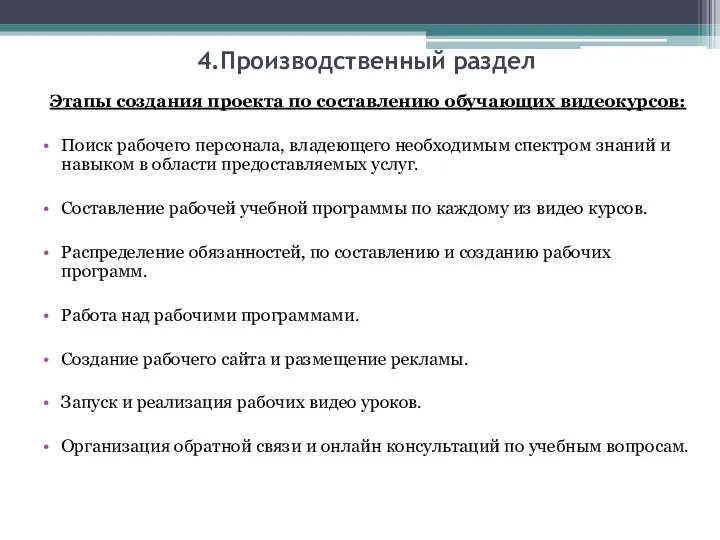 4.Производственный раздел

Этапы создания проекта по составлению обучающих видеокурсов:

• Поиск рабочего персонала, владеющего необходимым спектром знаний и навыком в области предоставляемых услуг.

• Составление рабочей учебной программы по каждому из видео курсов.

• Распределение обязанностей, по составлению и созданию рабочих программ.

• Работа над рабочими программами.

• Создание рабочего сайта и размещение рекламы.

• Запуск и реализация рабочих видео уроков.

• Организация обратной связи и онлайн консультаций по учебным вопросам.